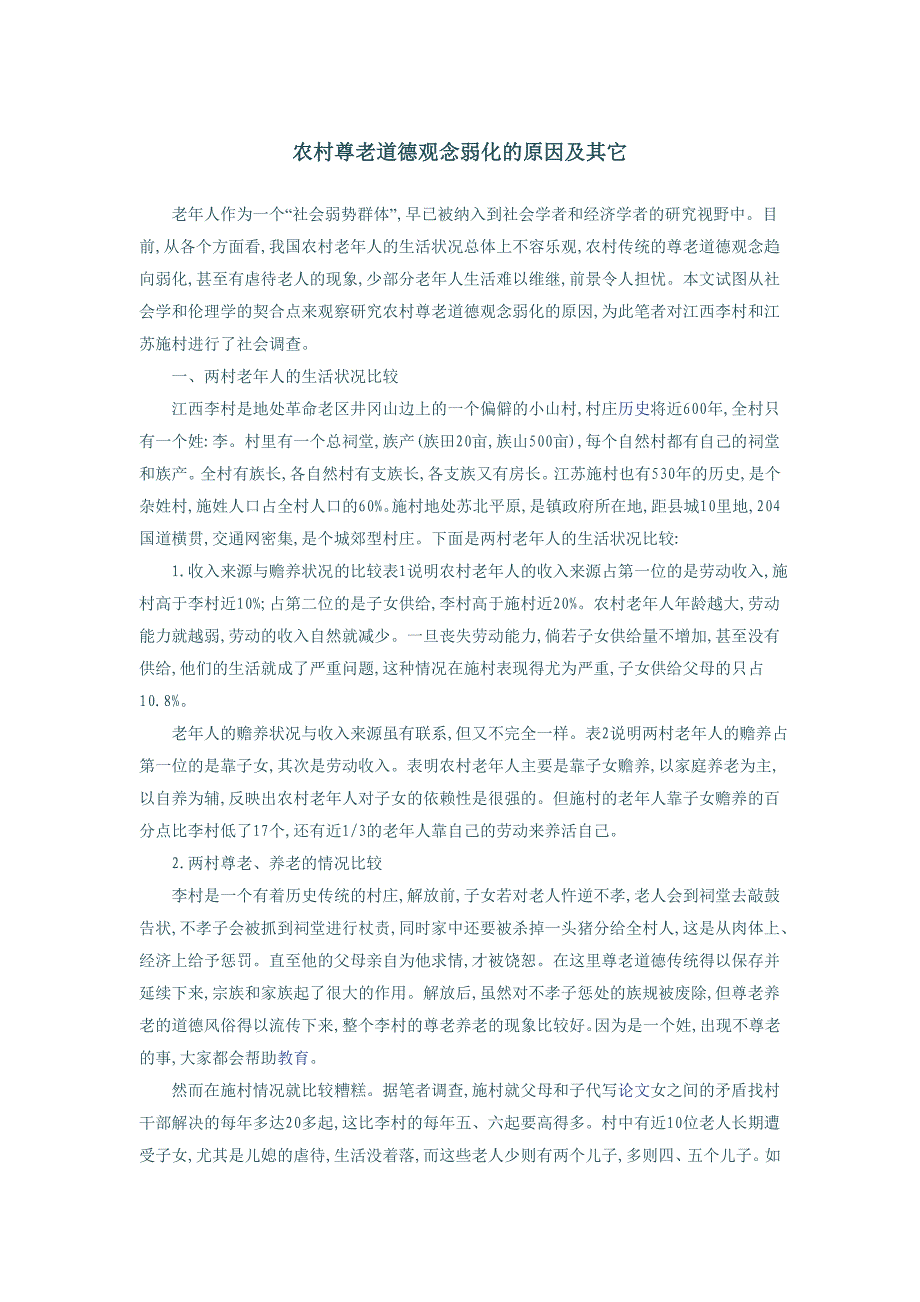 农村尊老道德观念弱化的原因及其它

老年人作为一个“社会弱势群体”，早已被纳入到社会学者和经济学者的研究视野中。目前，从各个方面看，我国农村老年人的生活状况总体上不容乐观，农村传统的尊老道德观念趋向弱化，甚至有虐待老人的现象，少部分老年人生活难以维继，前景令人担忧。本文试图从社会学和伦理学的契合点来观察研究农村尊老道德观念弱化的原因，为此笔者对江西李村和江苏施村进行了社会调查。

一、两村老年人的生活状况比较

江西李村是地处革命老区井冈山边上的一个偏僻的小山村，村庄历史将近600年，全村只有一个姓：李。村里有一个总祠堂，族产（族田20亩，族山500亩），每个自然村都有自己的祠堂和族产。全村有族长，各自然村有支族长，各支族又有房长。江苏施村也有530年的历史，是个杂姓村，施姓人口占全村人口的60%。施村地处苏北平原，是镇政府所在地，距县城10里地，204国道横贯，交通网密集，是个城郊型村庄。下面是两村老年人的生活状况比较：

1.收入来源与赡养状况的比较表1说明农村老年人的收入来源占第一位的是劳动收入，施村高于李村近10%；占第二位的是子女供给，李村高于施村近20%。农村老年人年龄越大，劳动能力就越弱，劳动的收入自然就减少。一旦丧失劳动能力，倘若子女供给量不增加，甚至没有供给，他们的生活就成了严重问题，这种情况在施村表现得尤为严重，子女供给父母的只占10.8%。

老年人的赡养状况与收入来源虽有联系，但又不完全一样。表2说明两村老年人的赡养占第一位的是靠子女，其次是劳动收入。表明农村老年人主要是靠子女赡养，以家庭养老为主，以自养为辅，反映出农村老年人对子女的依赖性是很强的。但施村的老年人靠子女赡养的百分点比李村低了17个，还有近1/3的老年人靠自己的劳动来养活自己。

2.两村尊老、养老的情况比较

李村是一个有着历史传统的村庄，解放前，子女若对老人忤逆不孝，老人会到祠堂去敲鼓告状，不孝子会被抓到祠堂进行杖责，同时家中还要被杀掉一头猪分给全村人，这是从肉体上、经济上给予惩罚。直至他的父母亲自为他求情，才被饶恕。在这里尊老道德传统得以保存并延续下来，宗族和家族起了很大的作用。解放后，虽然对不孝子惩处的族规被废除，但尊老养老的道德风俗得以流传下来，整个李村的尊老养老的现象比较好。因为是一个姓，出现不尊老的事，大家都会帮助教育。

然而在施村情况就比较糟糕。据笔者调查，施村就父母和子代写论文女之间的矛盾找村干部解决的每年多达20多起，这比李村的每年五、六起要高得多。村中有近10位老人长期遭受子女，尤其是儿媳的虐待，生活没着落，而这些老人少则有两个儿子，多则四、五个儿子。如